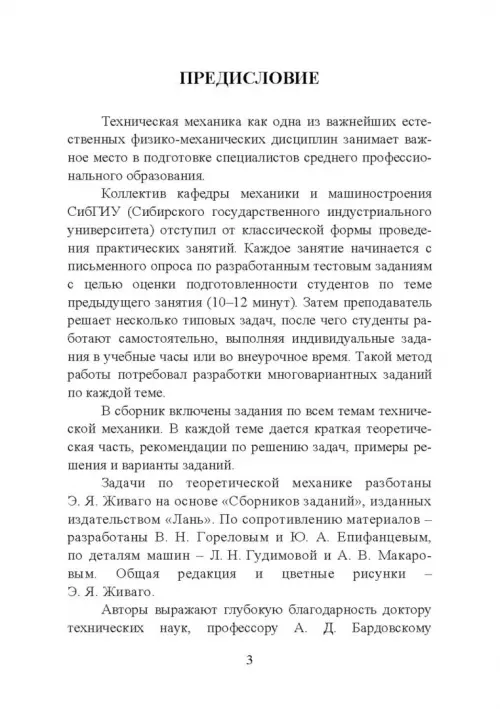 ПРЕДИСЛОВИЕ

Техническая механика как одна из важнейших естественных физико-механических дисциплин занимает важное место в подготовке специалистов среднего профессионального образования.

Коллектив кафедры механики и машиностроения СибГИУ (Сибирского государственного индустриального университета) отступил от классической формы проведения практических занятий. Каждое занятие начинается с письменного опроса по разработанным тестовым заданиям с целью оценки подготовленности студентов по теме предыдущего занятия (10–12 минут). Затем преподаватель решает несколько типовых задач, после чего студенты работают самостоятельно, выполняя индивидуальные задания в учебные часы или во внеурочное время. Такой метод работы потребовал разработки многовариантных заданий по каждой теме.

В сборник включены задания по всем темам технической механики. В каждой теме дается краткая теоретическая часть, рекомендации по решению задач, примеры решения и варианты заданий.

Задачи по теоретической механике разботаны Э. Я. Живаго на основе «Сборников заданий», изданных издательством «Лань». По сопротивлению материалов – разработаны В. Н. Гореловым и Ю. А. Епифанцевым, по деталям машин – Л. Н. Гудимовой и А. В. Макаровым. Общая редакция и цветные рисунки – Э. Я. Живаго.

Авторы выражают глубокую благодарность доктору технических наук, профессору А. Д. Бардовскому

3